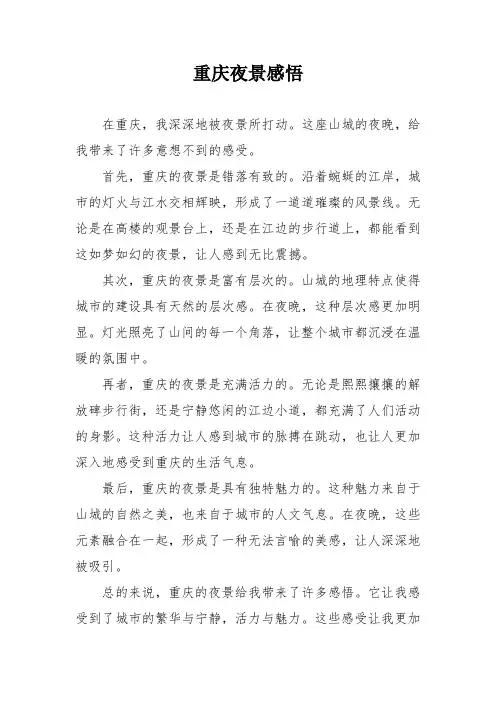 重庆夜景感悟

在重庆，我深深地被夜景所打动。这座山城的夜晚，给我带来了许多意想不到的感受。

首先，重庆的夜景是错落有致的。沿着蜿蜒的江岸，城市的灯火与江水交相辉映，形成了一道道璀璨的风景线。无论是在高楼的观景台上，还是在江边的步行道上，都能看到这如梦如幻的夜景，让人感到无比震撼。

其次，重庆的夜景是富有层次的。山城的地理特点使得城市的建设具有天然的层次感。在夜晚，这种层次感更加明显。灯光照亮了山间的每一个角落，让整个城市都沉浸在温暖的氛围中。

再者，重庆的夜景是充满活力的。无论是熙熙攘攘的解放碑步行街，还是宁静悠闲的江边小道，都充满了人们活动的身影。这种活力让人感到城市的脉搏在跳动，也让人更加深入地感受到重庆的生活气息。

最后，重庆的夜景是具有独特魅力的。这种魅力来自于山城的自然之美，也来自于城市的人文气息。在夜晚，这些元素融合在一起，形成了一种无法言喻的美感，让人深深地被吸引。

总的来说，重庆的夜景给我带来了许多感悟。它让我感受到了城市的繁华与宁静，活力与魅力。这些感受让我更加